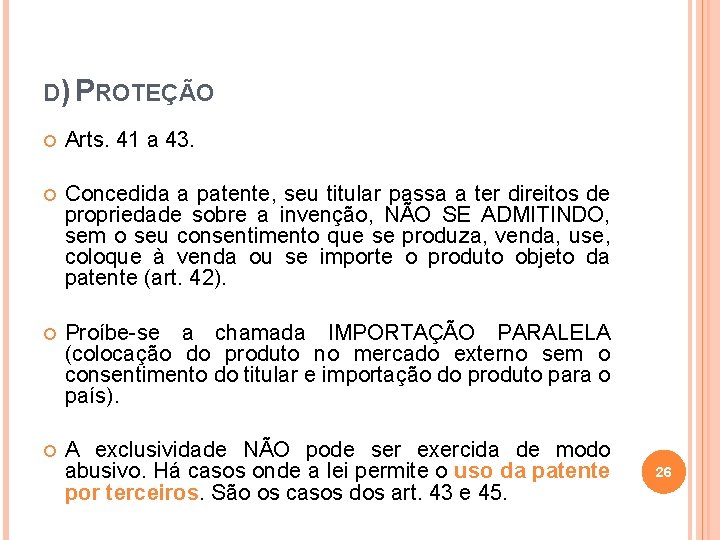 D) PROTEÇÃO

Arts. 41 a 43.

Concedida a patente, seu titular passa a ter direitos de propriedade sobre a invenção, NÃO SE ADMITINDO, sem o seu consentimento que se produza, venda, use, coloque à venda ou se importe o produto objeto da patente (art. 42).

Proíbe-se a chamada IMPORTAÇÃO PARALELA (colocação do produto no mercado externo sem o consentimento do titular e importação do produto para o país).

A exclusividade NÃO pode ser exercida de modo abusivo. Há casos onde a lei permite o uso da patente por terceiros. São os casos dos art. 43 e 45.

26